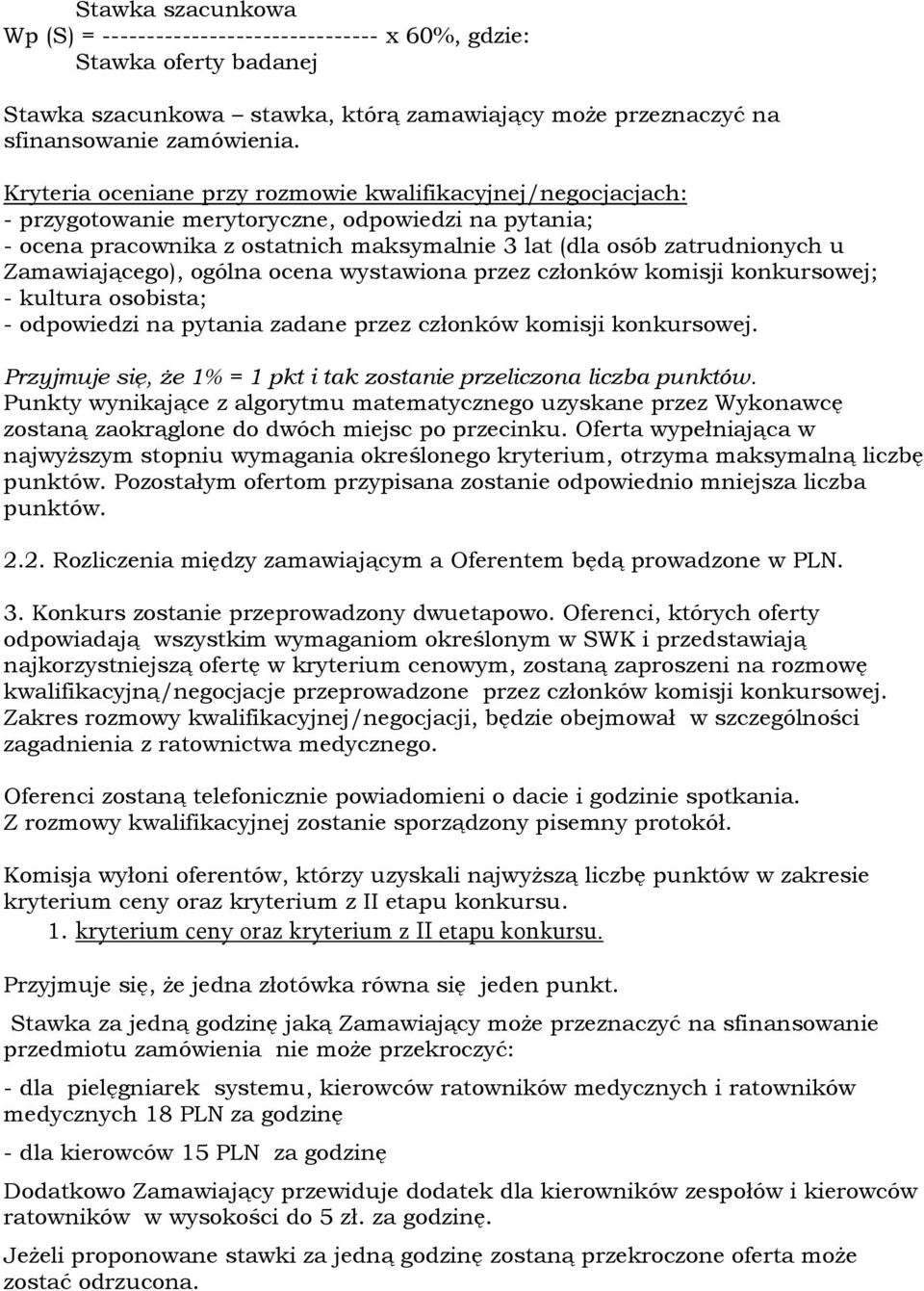 Stawka szacunkowa
Wp (S) = ------------------------------- x 60%, gdzie:
Stawka oferty badanej

Stawka szacunkowa – stawka, którą zamawiający może przeznaczyć na sfinansowanie zamówienia.

Kryteria oceniane przy rozmowie kwalifikacyjnej/negocjacjach:
- przygotowanie merytoryczne, odpowiedzi na pytania;
- ocena pracownika z ostatnich maksymalnie 3 lat (dla osób zatrudnionych u Zamawiającego), ogólna ocena wystawiona przez członków komisji konkursowej;
- kultura osobista;
- odpowiedzi na pytania zadane przez członków komisji konkursowej.

Przyjmuje się, że 1% = 1 pkt i tak zostanie przeliczona liczba punktów.
Punkty wynikające z algorytmu matematycznego uzyskane przez Wykonawcę zostaną zaokrąglone do dwóch miejsc po przecinku. Oferta wypełniająca w najwyższym stopniu wymagania określonego kryterium, otrzyma maksymalną liczbę punktów. Pozostałym ofertom przypisana zostanie odpowiednio mniejsza liczba punktów.

2.2. Rozliczenia między zamawiającym a Oferentem będą prowadzone w PLN.

3. Konkurs zostanie przeprowadzony dwuetapowo. Oferenci, których oferty odpowiadają wszystkim wymaganiom określonym w SWK i przedstawiają najkorzystniejszą ofertę w kryterium cenowym, zostaną zaproszeni na rozmowę kwalifikacyjną/negocjacje przeprowadzone przez członków komisji konkursowej. Zakres rozmowy kwalifikacyjnej/negocjacji, będzie obejmował w szczególności zagadnienia z ratownictwa medycznego.

Oferenci zostaną telefonicznie powiadomieni o dacie i godzinie spotkania.
Z rozmowy kwalifikacyjnej zostanie sporządzony pisemny protokół.

Komisja wyłoni oferentów, którzy uzyskali najwyższą liczbę punktów w zakresie kryterium ceny oraz kryterium z II etapu konkursu.
1. kryterium ceny oraz kryterium z II etapu konkursu.

Przyjmuje się, że jedna złotówka równa się jeden punkt.

Stawka za jedną godzinę jaką Zamawiający może przeznaczyć na sfinansowanie przedmiotu zamówienia nie może przekroczyć:

- dla pielęgniarek systemu, kierowców ratowników medycznych i ratowników medycznych 18 PLN za godzinę

- dla kierowców 15 PLN za godzinę

Dodatkowo Zamawiający przewiduje dodatek dla kierowników zespołów i kierowców ratowników w wysokości do 5 zł. za godzinę.

Jeżeli proponowane stawki za jedną godzinę zostaną przekroczone oferta może zostać odrzucona.